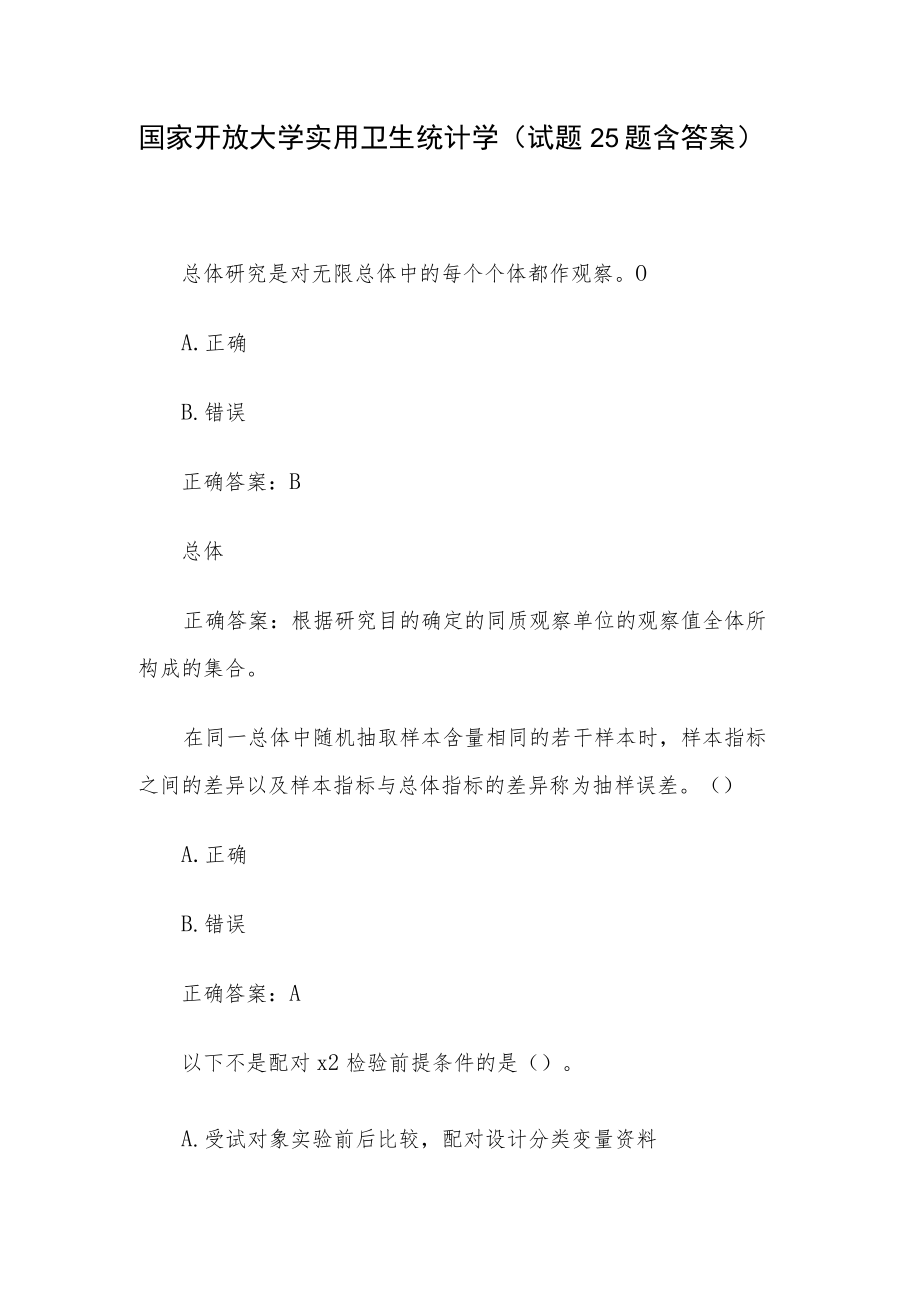 国家开放大学实用卫生统计学（试题25题含答案）

总体研究是对无限总体中的每个个体都作观察。0

A.正确

B.错误

正确答案：B

总体

正确答案：根据研究目的确定的同质观察单位的观察值全体所构成的集合。

在同一总体中随机抽取样本含量相同的若干样本时，样本指标之间的差异以及样本指标与总体指标的差异称为抽样误差。（）

A.正确

B.错误

正确答案：A

以下不是配对x2检验前提条件的是（）。

A.受试对象实验前后比较，配对设计分类变量资料